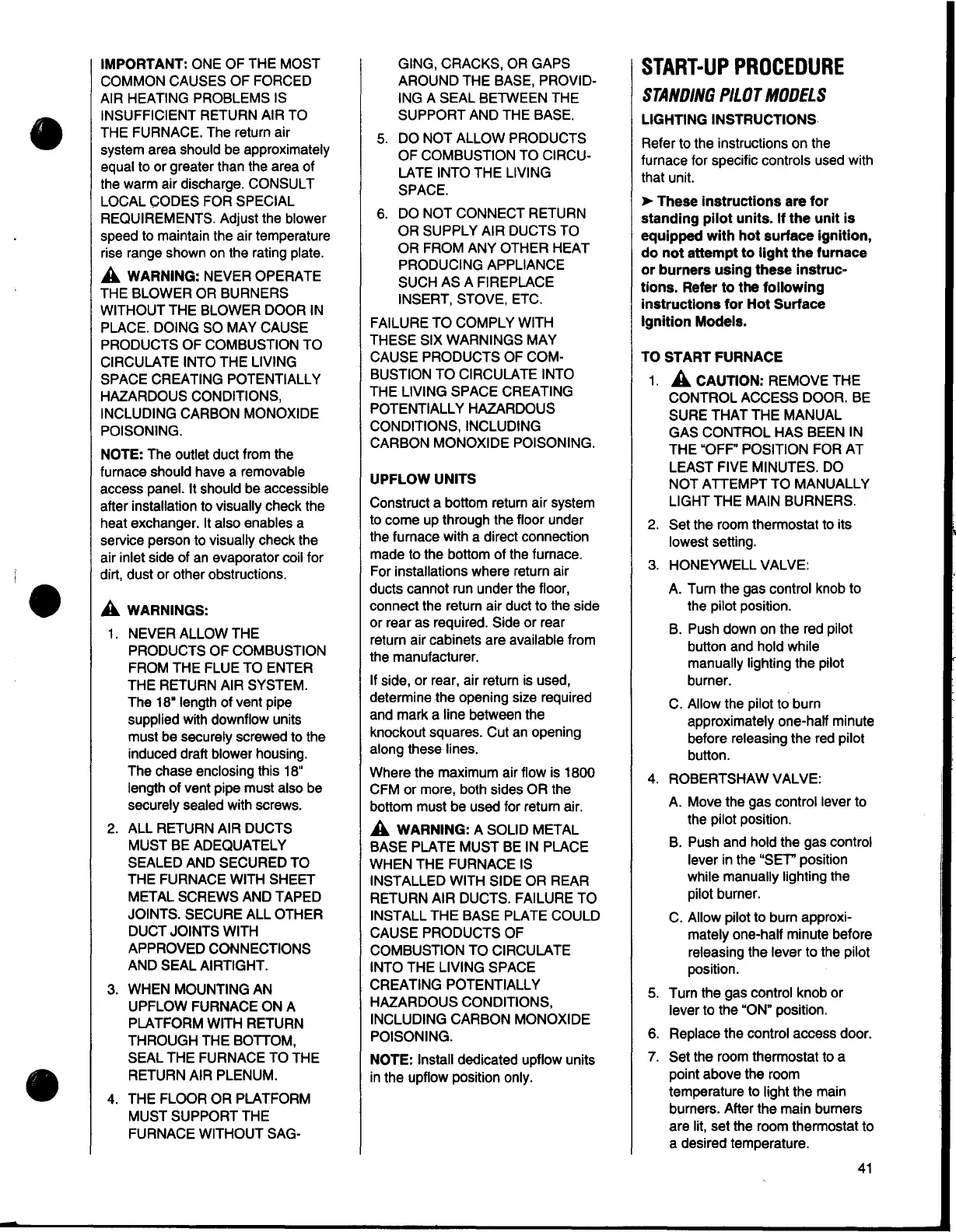 IMPORTANT: ONE OF THE MOST COMMON CAUSES OF FORCED AIR HEATING PROBLEMS IS INSUFFICIENT RETURN AIR TO THE FURNACE. The return air system area should be approximately equal to or greater than the area of the warm air discharge. CONSULT LOCAL CODES FOR SPECIAL REQUIREMENTS. Adjust the blower speed to maintain the air temperature rise range shown on the rating plate.

WARNING: NEVER OPERATE THE BLOWER OR BURNERS WITHOUT THE BLOWER DOOR IN PLACE. DOING SO MAY CAUSE PRODUCTS OF COMBUSTION TO CIRCULATE INTO THE LIVING SPACE CREATING POTENTIALLY HAZARDOUS CONDITIONS, INCLUDING CARBON MONOXIDE POISONING.

NOTE: The outlet duct from the furnace should have a removable access panel. It should be accessible after installation to visually check the heat exchanger. It also enables a service person to visually check the air inlet side of an evaporator coil for dirt, dust or other obstructions.

WARNINGS:

1. NEVER ALLOW THE PRODUCTS OF COMBUSTION FROM THE FLUE TO ENTER THE RETURN AIR SYSTEM. The 18" length of vent pipe supplied with downflow units must be securely screwed to the induced draft blower housing. The chase enclosing this 18" length of vent pipe must also be securely sealed with screws.

2. ALL RETURN AIR DUCTS MUST BE ADEQUATELY SEALED AND SECURED TO THE FURNACE WITH SHEET METAL SCREWS AND TAPED JOINTS. SECURE ALL OTHER DUCT JOINTS WITH APPROVED CONNECTIONS AND SEAL AIRTIGHT.

3. WHEN MOUNTING AN UPFLOW FURNACE ON A PLATFORM WITH RETURN THROUGH THE BOTTOM, SEAL THE FURNACE TO THE RETURN AIR PLENUM.

4. THE FLOOR OR PLATFORM MUST SUPPORT THE FURNACE WITHOUT SAGGING, CRACKS, OR GAPS AROUND THE BASE, PROVIDING A SEAL BETWEEN THE SUPPORT AND THE BASE.

5. DO NOT ALLOW PRODUCTS OF COMBUSTION TO CIRCULATE INTO THE LIVING SPACE.

6. DO NOT CONNECT RETURN OR SUPPLY AIR DUCTS TO OR FROM ANY OTHER HEAT PRODUCING APPLIANCE SUCH AS A FIREPLACE INSERT, STOVE, ETC.

FAILURE TO COMPLY WITH THESE SIX WARNINGS MAY CAUSE PRODUCTS OF COMBUSTION TO CIRCULATE INTO THE LIVING SPACE CREATING POTENTIALLY HAZARDOUS CONDITIONS, INCLUDING CARBON MONOXIDE POISONING.

UPFLOW UNITS

Construct a bottom return air system to come up through the floor under the furnace with a direct connection made to the bottom of the furnace. For installations where return air ducts cannot run under the floor, connect the return air duct to the side or rear as required. Side or rear return air cabinets are available from the manufacturer.

If side, or rear, air return is used, determine the opening size required and mark a line between the knockout squares. Cut an opening along these lines.

Where the maximum air flow is 1800 CFM or more, both sides OR the bottom must be used for return air.

WARNING: A SOLID METAL BASE PLATE MUST BE IN PLACE WHEN THE FURNACE IS INSTALLED WITH SIDE OR REAR RETURN AIR DUCTS. FAILURE TO INSTALL THE BASE PLATE COULD CAUSE PRODUCTS OF COMBUSTION TO CIRCULATE INTO THE LIVING SPACE CREATING POTENTIALLY HAZARDOUS CONDITIONS, INCLUDING CARBON MONOXIDE POISONING.

NOTE: Install dedicated upflow units in the upflow position only.

START-UP PROCEDURE

STANDING PILOT MODELS

LIGHTING INSTRUCTIONS

Refer to the instructions on the furnace for specific controls used with that unit.

➤ These instructions are for standing pilot units. If the unit is equipped with hot surface ignition, do not attempt to light the furnace or burners using these instructions. Refer to the following instructions for Hot Surface Ignition Models.

TO START FURNACE

1. CAUTION: REMOVE THE CONTROL ACCESS DOOR. BE SURE THAT THE MANUAL GAS CONTROL HAS BEEN IN THE "OFF" POSITION FOR AT LEAST FIVE MINUTES. DO NOT ATTEMPT TO MANUALLY LIGHT THE MAIN BURNERS.

2. Set the room thermostat to its lowest setting.

3. HONEYWELL VALVE:

A. Turn the gas control knob to the pilot position.

B. Push down on the red pilot button and hold while manually lighting the pilot burner.

C. Allow the pilot to burn approximately one-half minute before releasing the red pilot button.

4. ROBERTSHAW VALVE:

A. Move the gas control lever to the pilot position.

B. Push and hold the gas control lever in the "SET" position while manually lighting the pilot burner.

C. Allow pilot to burn approximately one-half minute before releasing the lever to the pilot position.

5. Turn the gas control knob or lever to the "ON" position.

6. Replace the control access door.

7. Set the room thermostat to a point above the room temperature to light the main burners. After the main burners are lit, set the room thermostat to a desired temperature.

41